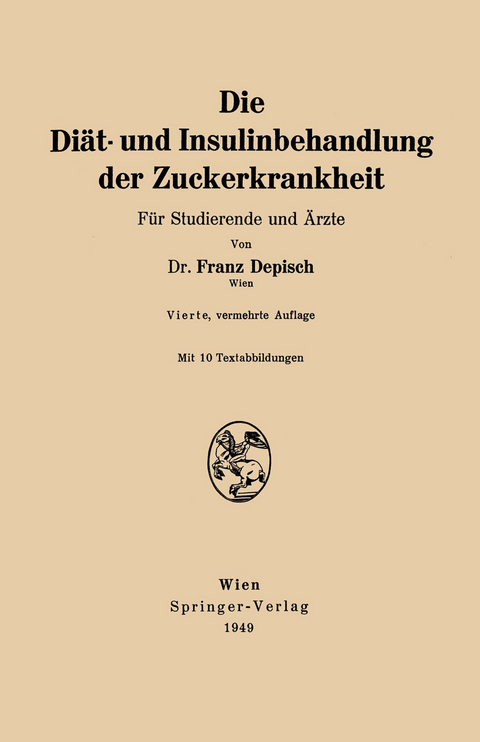 Die
Diät- und Insulinbehandlung der Zuckerkrankheit

Für Studierende und Ärzte

Von

Dr. Franz Depisch
Wien

Vierte, vermehrte Auflage

Mit 10 Textabbildungen

Wien
Springer-Verlag
1949